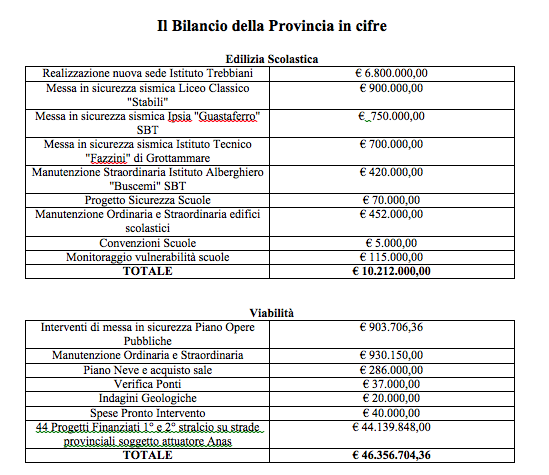 Il Bilancio della Provincia in cifre

Edilizia Scolastica

| | |
|---|---|
| Realizzazione nuova sede Istituto Trebbiani | € 6.800.000,00 |
| Messa in sicurezza sismica Liceo Classico "Stabili" | € 900.000,00 |
| Messa in sicurezza sismica Ipsia "Guastaferro" SBT | € 750.000,00 |
| Messa in sicurezza sismica Istituto Tecnico "Fazzini" di Grottammare | € 700.000,00 |
| Manutenzione Straordinaria Istituto Alberghiero "Buscemi" SBT | € 420.000,00 |
| Progetto Sicurezza Scuole | € 70.000,00 |
| Manutenzione Ordinaria e Straordinaria edifici scolastici | € 452.000,00 |
| Convenzioni Scuole | € 5.000,00 |
| Monitoraggio vulnerabilità scuole | € 115.000,00 |
| **TOTALE** | **€ 10.212.000,00** |

Viabilità

| | |
|---|---|
| Interventi di messa in sicurezza Piano Opere Pubbliche | € 903.706,36 |
| Manutenzione Ordinaria e Straordinaria | € 930.150,00 |
| Piano Neve e acquisto sale | € 286.000,00 |
| Verifica Ponti | € 37.000,00 |
| Indagini Geologiche | € 20.000,00 |
| Spese Pronto Intervento | € 40.000,00 |
| 44 Progetti Finanziati 1° e 2° stralcio su strade provinciali soggetto attuatore Anas | € 44.139.848,00 |
| **TOTALE** | **€ 46.356.704,36** |